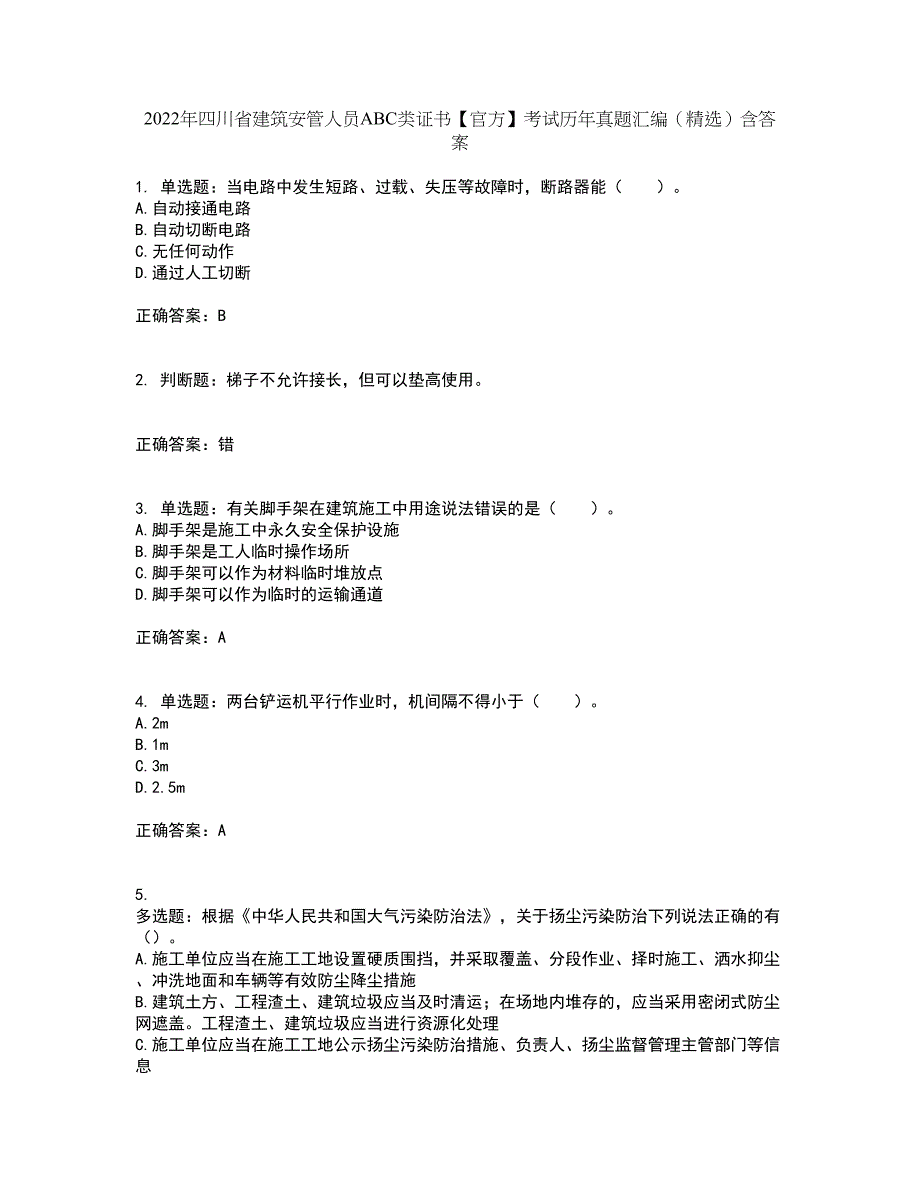 2022年四川省建筑安管人员ABC类证书【官方】考试历年真题汇编（精选）含答案

1. 单选题：当电路中发生短路、过载、失压等故障时，断路器能（　　）。
A.自动接通电路
B.自动切断电路
C.无任何动作
D.通过人工切断

正确答案：B

2. 判断题：梯子不允许接长，但可以垫高使用。

正确答案：错

3. 单选题：有关脚手架在建筑施工中用途说法错误的是（　　）。
A.脚手架是施工中永久安全保护设施
B.脚手架是工人临时操作场所
C.脚手架可以作为材料临时堆放点
D.脚手架可以作为临时的运输通道

正确答案：A

4. 单选题：两台铲运机平行作业时，机间隔不得小于（　　）。
A.2m
B.1m
C.3m
D.2.5m

正确答案：A

5.
多选题：根据《中华人民共和国大气污染防治法》，关于扬尘污染防治下列说法正确的有（）。
A.施工单位应当在施工工地设置硬质围挡，并采取覆盖、分段作业、择时施工、洒水抑尘、冲洗地面和车辆等有效防尘降尘措施
B.建筑土方、工程渣土、建筑垃圾应当及时清运；在场地内堆存的，应当采用密闭式防尘网遮盖。工程渣土、建筑垃圾应当进行资源化处理
C.施工单位应当在施工工地公示扬尘污染防治措施、负责人、扬尘监督管理主管部门等信息